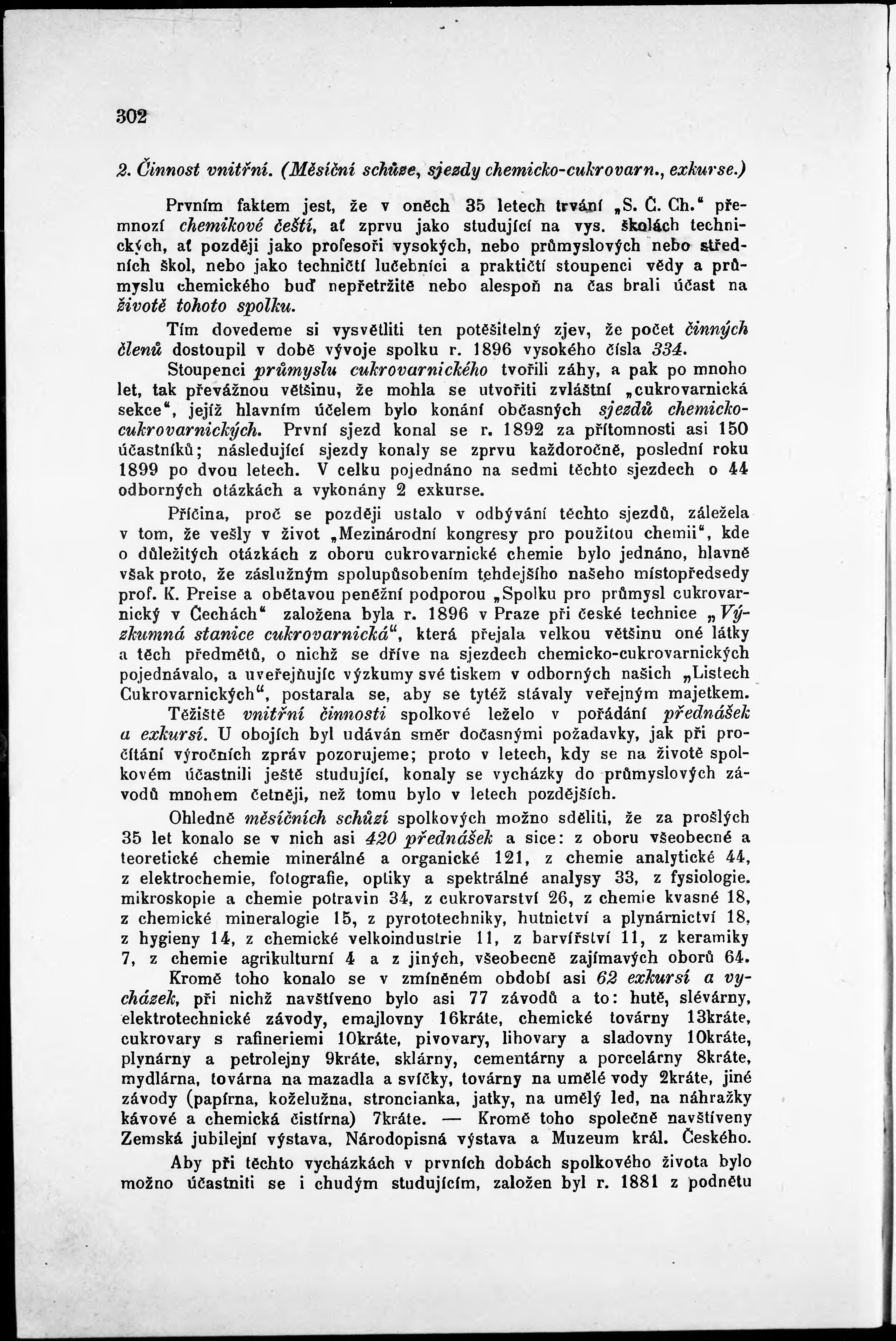 302

2. Činnost vnitřní. (Měsíční schůze, sjezdy chemicko-cukrovarn., exkurse.)

Prvním faktem jest, že v oněch 35 letech trvání „S. Č. Ch.“ přemnozí chemikové čeští, ať zprvu jako studující na vys. školách technických, ať později jako profesoři vysokých, nebo průmyslových nebo středních škol, nebo jako techničtí lučebníci a praktičtí stoupenci vědy a průmyslu chemického buď nepřetržitě nebo alespoň na čas brali účast na životě tohoto spolku.

Tím dovedeme si vysvětliti ten potěšitelný zjev, že počet činných členů dostoupil v době vývoje spolku r. 1896 vysokého čísla 334.

Stoupenci průmyslu cukrovarnického tvořili záhy, a pak po mnoho let, tak převážnou většinu, že mohla se utvořiti zvláštní „cukrovarnická sekce“, jejíž hlavním účelem bylo konání občasných sjezdů chemicko-cukrovarnických. První sjezd konal se r. 1892 za přítomnosti asi 150 účastníků; následující sjezdy konaly se zprvu každoročně, poslední roku 1899 po dvou letech. V celku pojednáno na sedmi těchto sjezdech o 44 odborných otázkách a vykonány 2 exkurse.

Příčina, proč se později ustalo v odbývání těchto sjezdů, záležela v tom, že vešly v život „Mezinárodní kongresy pro použitou chemii“, kde o důležitých otázkách z oboru cukrovarnické chemie bylo jednáno, hlavně však proto, že záslužným spolupůsobením tehdejšího našeho místopředsedy prof. K. Preise a obětavou peněžní podporou „Spolku pro průmysl cukrovarnický v Čechách“ založena byla r. 1896 v Praze při české technice „Výzkumná stanice cukrovarnická“, která přejala velkou většinu oné látky a těch předmětů, o nichž se dříve na sjezdech chemicko-cukrovarnických pojednávalo, a uveřejňujíc výzkumy své tiskem v odborných našich „Listech Cukrovarnických“, postarala se, aby se tytéž stávaly veřejným majetkem.

Těžiště vnitřní činnosti spolkové leželo v pořádání přednášek a exkursí. U obojích byl udáván směr dočasnými požadavky, jak při pročítání výročních zpráv pozorujeme; proto v letech, kdy se na životě spolkovém účastnili ještě studující, konaly se vycházky do průmyslových závodů mnohem četněji, než tomu bylo v letech pozdějších.

Ohledně měsíčních schůzí spolkových možno sděliti, že za prošlých 35 let konalo se v nich asi 420 přednášek a sice: z oboru všeobecné a teoretické chemie minerálné a organické 121, z chemie analytické 44, z elektrochemie, fotografie, optiky a spektrálné analysy 33, z fysiologie. mikroskopie a chemie potravin 34, z cukrovarství 26, z chemie kvasné 18, z chemické mineralogie 15, z pyrototechniky, hutnictví a plynárnictví 18, z hygieny 14, z chemické velkoindustrie 11, z barvířství 11, z keramiky 7, z chemie agrikulturní 4 a z jiných, všeobecně zajímavých oborů 64.

Kromě toho konalo se v zmíněném období asi 62 exkursí a vycházek, při nichž navštíveno bylo asi 77 závodů a to: hutě, slévárny, elektrotechnické závody, emajlovny 16kráte, chemické továrny 13kráte, cukrovary s rafineriemi 10kráte, pivovary, lihovary a sladovny 10kráte, plynárny a petrolejny 9kráte, sklárny, cementárny a porcelárny 8kráte, mydlárna, továrna na mazadla a svíčky, továrny na umělé vody 2kráte, jiné závody (papírna, koželužna, stroncianka, jatky, na umělý led, na náhražky kávové a chemická čistírna) 7kráte. — Kromě toho společně navštíveny Zemská jubilejní výstava, Národopisná výstava a Muzeum král. Českého.

Aby při těchto vycházkách v prvních dobách spolkového života bylo možno účastniti se i chudým studujícím, založen byl r. 1881 z podnětu